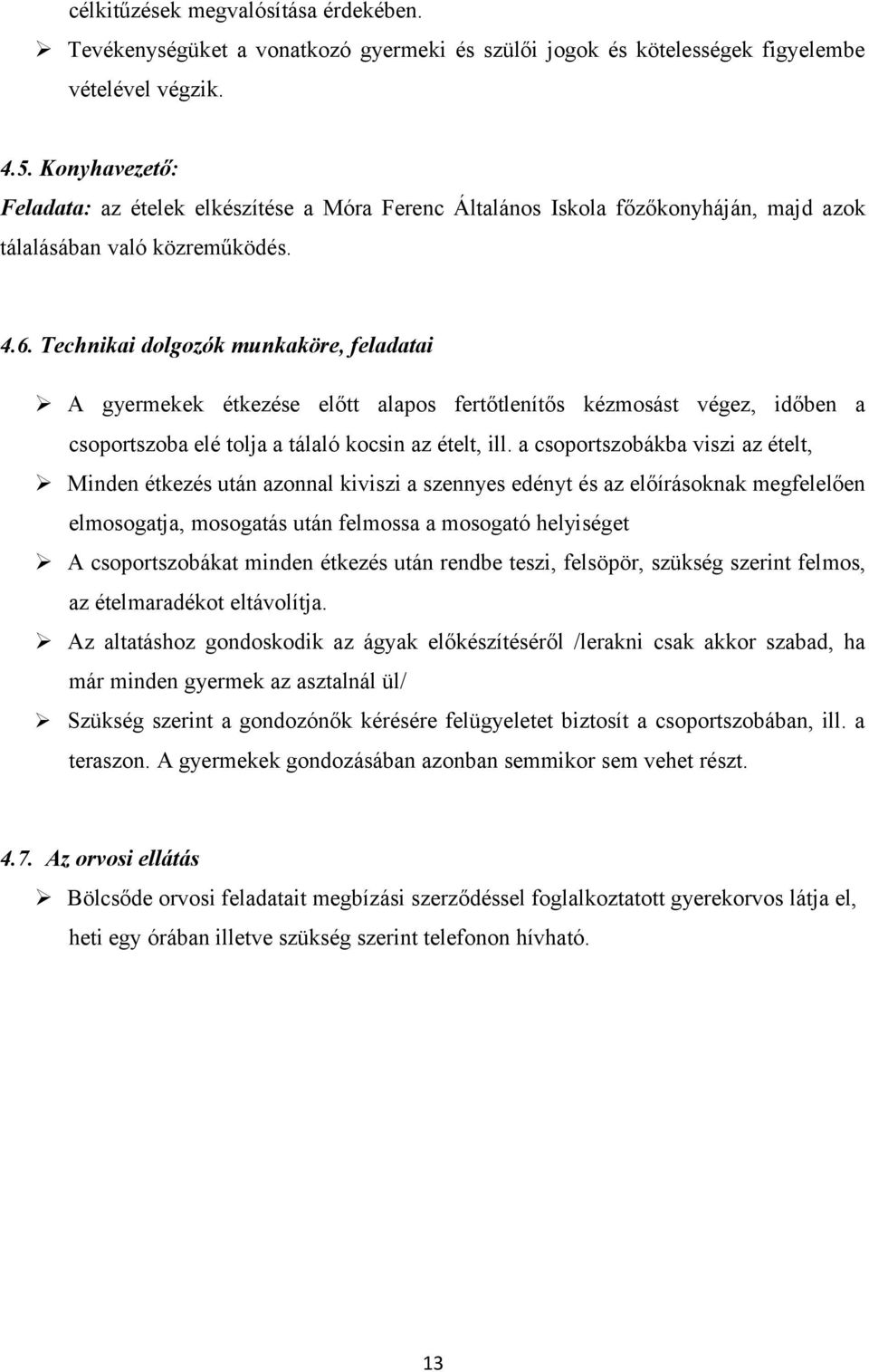 célkitűzések megvalósítása érdekében.

➢ Tevékenységüket a vonatkozó gyermeki és szülői jogok és kötelességek figyelembe vételével végzik.

4.5. Konyhavezető:
Feladata: az ételek elkészítése a Móra Ferenc Általános Iskola főzőkonyháján, majd azok tálalásában való közreműködés.

4.6. Technikai dolgozók munkaköre, feladatai

➢ A gyermekek étkezése előtt alapos fertőtlenítős kézmosást végez, időben a csoportszoba elé tolja a tálaló kocsin az ételt, ill. a csoportszobákba viszi az ételt,

➢ Minden étkezés után azonnal kiviszi a szennyes edényt és az előírásoknak megfelelően elmosogatja, mosogatás után felmossa a mosogató helyiséget

➢ A csoportszobákat minden étkezés után rendbe teszi, felsöpör, szükség szerint felmos, az ételmaradékot eltávolítja.

➢ Az altatáshoz gondoskodik az ágyak előkészítéséről /lerakni csak akkor szabad, ha már minden gyermek az asztalnál ül/

➢ Szükség szerint a gondozónők kérésére felügyeletet biztosít a csoportszobában, ill. a teraszon. A gyermekek gondozásában azonban semmikor sem vehet részt.

4.7. Az orvosi ellátás

➢ Bölcsőde orvosi feladatait megbízási szerződéssel foglalkoztatott gyerekorvos látja el, heti egy órában illetve szükség szerint telefonon hívható.

13